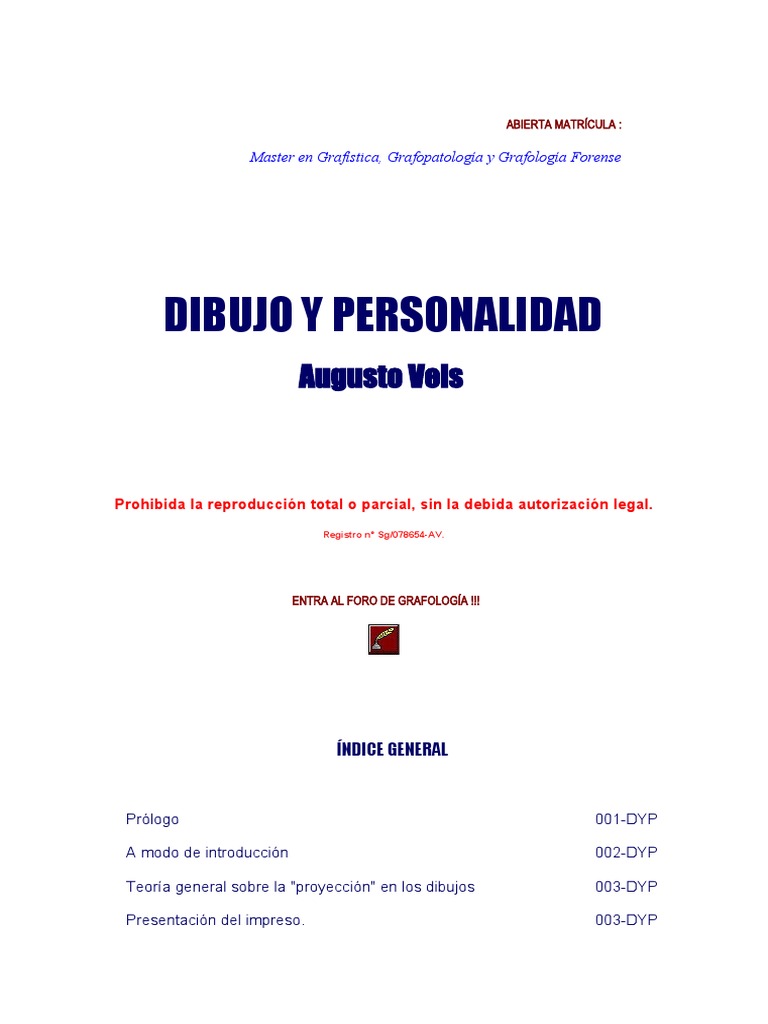 ABIERTA MATRÍCULA :

Master en Grafística, Grafopatología y Grafología Forense

DIBUJO Y PERSONALIDAD

Augusto Vels

Prohibida la reproducción total o parcial, sin la debida autorización legal.

Registro nº Sg/078654-AV.

ENTRA AL FORO DE GRAFOLOGÍA !!!

ÍNDICE GENERAL

| | |
|---|---|
| Prólogo | 001-DYP |
| A modo de introducción | 002-DYP |
| Teoría general sobre la "proyección" en los dibujos | 003-DYP |
| Presentación del impreso. | 003-DYP |